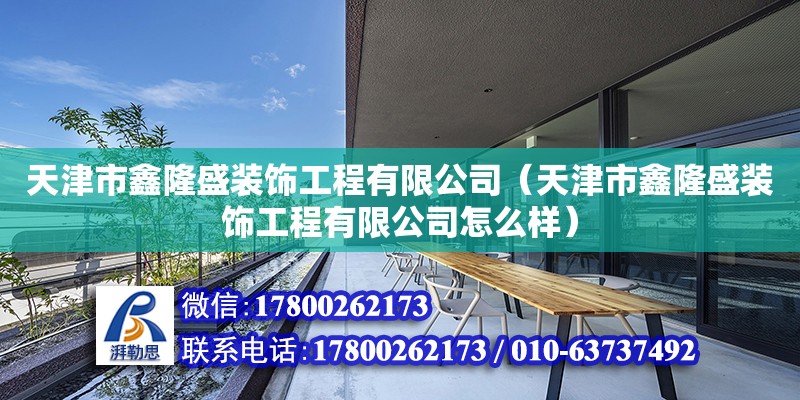 天津市鑫隆盛装饰工程有限公司（天津市鑫隆盛装饰工程有限公司怎么样）

湃勒思

微信：17800262173

联系电话：17800262173 / 010-63737492